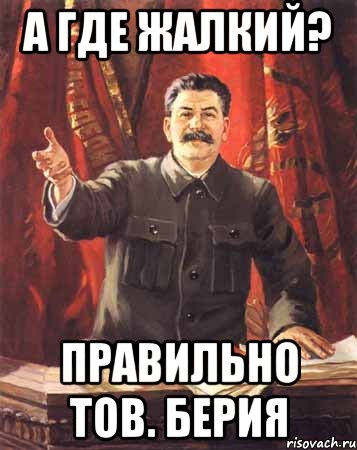 А ГДЕ ЖАЛКИЙ?

ПРАВИЛЬНО ТОВ. БЕРИЯ

risovach.ru